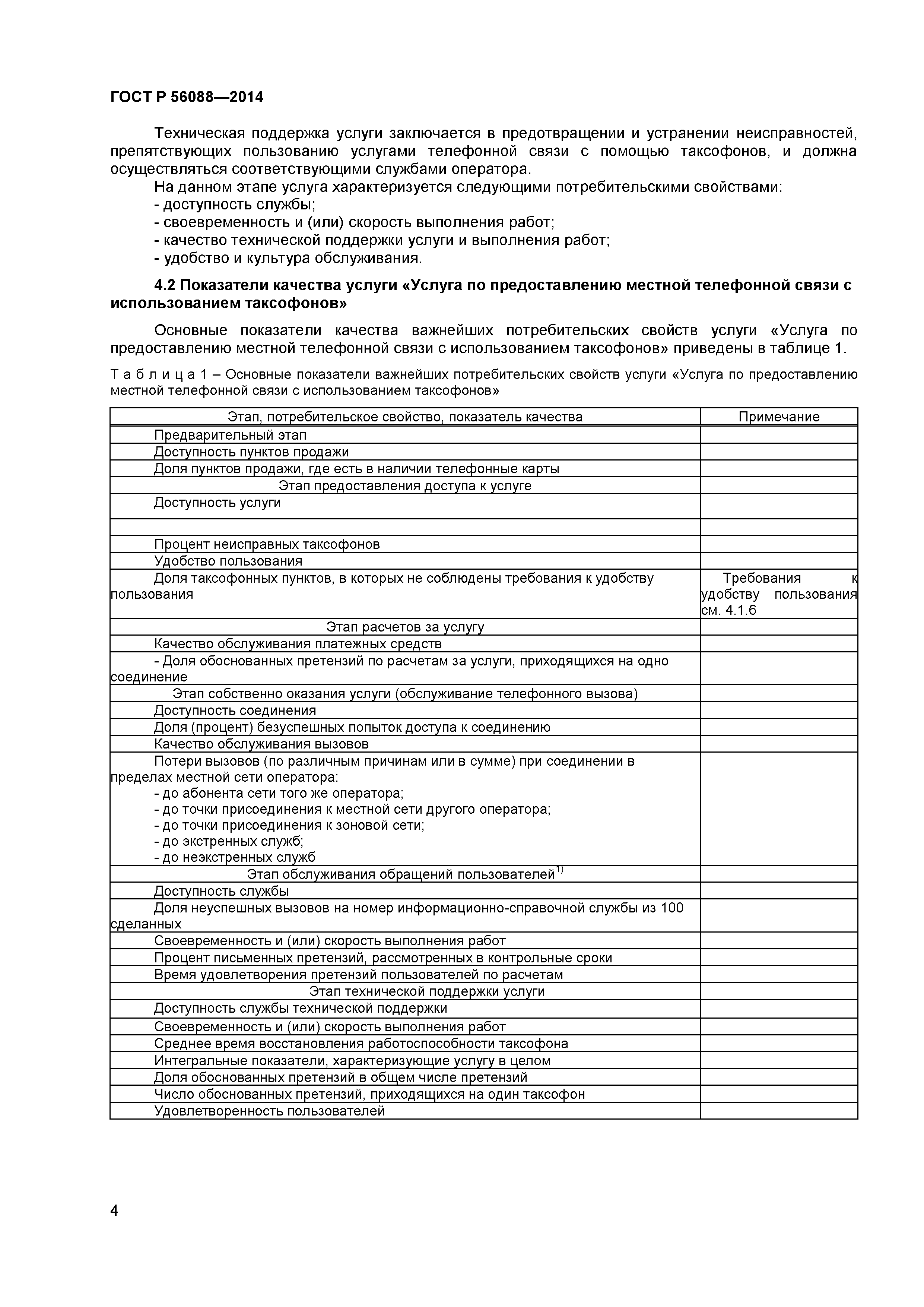 ГОСТ Р 56088—2014

Техническая поддержка услуги заключается в предотвращении и устранении неисправностей, препятствующих пользованию услугами телефонной связи с помощью таксофонов, и должна осуществляться соответствующими службами оператора.

На данном этапе услуга характеризуется следующими потребительскими свойствами:
- доступность службы;
- своевременность и (или) скорость выполнения работ;
- качество технической поддержки услуги и выполнения работ;
- удобство и культура обслуживания.

4.2 Показатели качества услуги «Услуга по предоставлению местной телефонной связи с использованием таксофонов»

Основные показатели качества важнейших потребительских свойств услуги «Услуга по предоставлению местной телефонной связи с использованием таксофонов» приведены в таблице 1.

Т а б л и ц а 1 – Основные показатели важнейших потребительских свойств услуги «Услуга по предоставлению местной телефонной связи с использованием таксофонов»

| Этап, потребительское свойство, показатель качества | Примечание |
|---|---|
| Предварительный этап | |
| Доступность пунктов продажи | |
| Доля пунктов продажи, где есть в наличии телефонные карты | |
| Этап предоставления доступа к услуге | |
| Доступность услуги | |
| | |
| Процент неисправных таксофонов | |
| Удобство пользования | |
| Доля таксофонных пунктов, в которых не соблюдены требования к удобству пользования | Требования к удобству пользования см. 4.1.6 |
| Этап расчетов за услугу | |
| Качество обслуживания платежных средств | |
| - Доля обоснованных претензий по расчетам за услуги, приходящихся на одно соединение | |
| Этап собственно оказания услуги (обслуживание телефонного вызова) | |
| Доступность соединения | |
| Доля (процент) безуспешных попыток доступа к соединению | |
| Качество обслуживания вызовов | |
| Потери вызовов (по различным причинам или в сумме) при соединении в пределах местной сети оператора: - до абонента сети того же оператора; - до точки присоединения к местной сети другого оператора; - до точки присоединения к зоновой сети; - до экстренных служб; - до неэкстренных служб | |
| Этап обслуживания обращений пользователей$^{1)}$ | |
| Доступность службы | |
| Доля неуспешных вызовов на номер информационно-справочной службы из 100 сделанных | |
| Своевременность и (или) скорость выполнения работ | |
| Процент письменных претензий, рассмотренных в контрольные сроки | |
| Время удовлетворения претензий пользователей по расчетам | |
| Этап технической поддержки услуги | |
| Доступность службы технической поддержки | |
| Своевременность и (или) скорость выполнения работ | |
| Среднее время восстановления работоспособности таксофона | |
| Интегральные показатели, характеризующие услугу в целом | |
| Доля обоснованных претензий в общем числе претензий | |
| Число обоснованных претензий, приходящихся на один таксофон | |
| Удовлетворенность пользователей | |

4